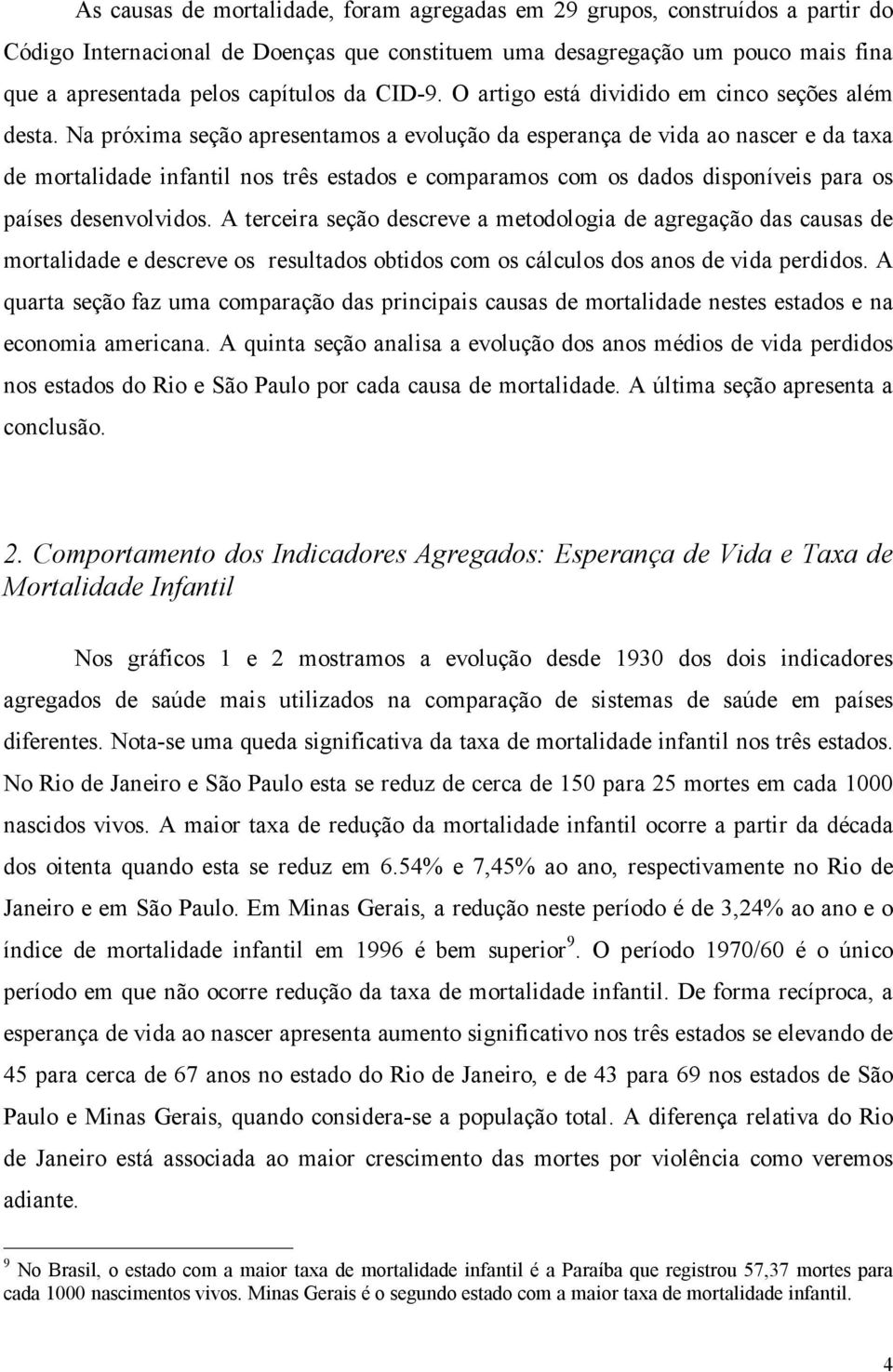 As causas de mortalidade, foram agregadas em 29 grupos, construídos a partir do Código Internacional de Doenças que constituem uma desagregação um pouco mais fina que a apresentada pelos capítulos da CID-9. O artigo está dividido em cinco seções além desta. Na próxima seção apresentamos a evolução da esperança de vida ao nascer e da taxa de mortalidade infantil nos três estados e comparamos com os dados disponíveis para os países desenvolvidos. A terceira seção descreve a metodologia de agregação das causas de mortalidade e descreve os resultados obtidos com os cálculos dos anos de vida perdidos. A quarta seção faz uma comparação das principais causas de mortalidade nestes estados e na economia americana. A quinta seção analisa a evolução dos anos médios de vida perdidos nos estados do Rio e São Paulo por cada causa de mortalidade. A última seção apresenta a conclusão.

2. Comportamento dos Indicadores Agregados: Esperança de Vida e Taxa de Mortalidade Infantil

Nos gráficos 1 e 2 mostramos a evolução desde 1930 dos dois indicadores agregados de saúde mais utilizados na comparação de sistemas de saúde em países diferentes. Nota-se uma queda significativa da taxa de mortalidade infantil nos três estados. No Rio de Janeiro e São Paulo esta se reduz de cerca de 150 para 25 mortes em cada 1000 nascidos vivos. A maior taxa de redução da mortalidade infantil ocorre a partir da década dos oitenta quando esta se reduz em 6.54% e 7,45% ao ano, respectivamente no Rio de Janeiro e em São Paulo. Em Minas Gerais, a redução neste período é de 3,24% ao ano e o índice de mortalidade infantil em 1996 é bem superior$^9$. O período 1970/60 é o único período em que não ocorre redução da taxa de mortalidade infantil. De forma recíproca, a esperança de vida ao nascer apresenta aumento significativo nos três estados se elevando de 45 para cerca de 67 anos no estado do Rio de Janeiro, e de 43 para 69 nos estados de São Paulo e Minas Gerais, quando considera-se a população total. A diferença relativa do Rio de Janeiro está associada ao maior crescimento das mortes por violência como veremos adiante.

$^9$ No Brasil, o estado com a maior taxa de mortalidade infantil é a Paraíba que registrou 57,37 mortes para cada 1000 nascimentos vivos. Minas Gerais é o segundo estado com a maior taxa de mortalidade infantil.

4